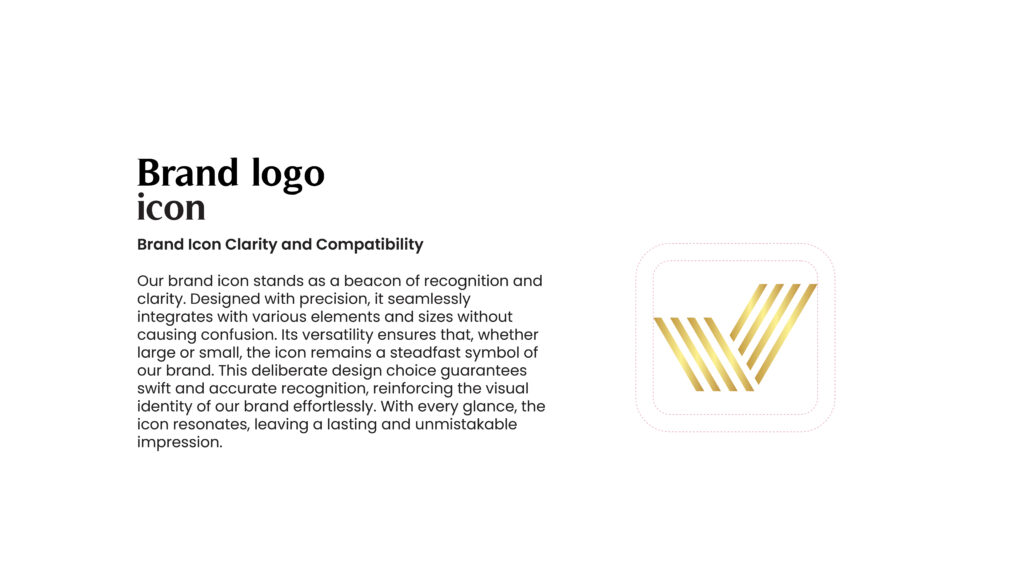 Brand logo icon

Brand Icon Clarity and Compatibility

Our brand icon stands as a beacon of recognition and clarity. Designed with precision, it seamlessly integrates with various elements and sizes without causing confusion. Its versatility ensures that, whether large or small, the icon remains a steadfast symbol of our brand. This deliberate design choice guarantees swift and accurate recognition, reinforcing the visual identity of our brand effortlessly. With every glance, the icon resonates, leaving a lasting and unmistakable impression.